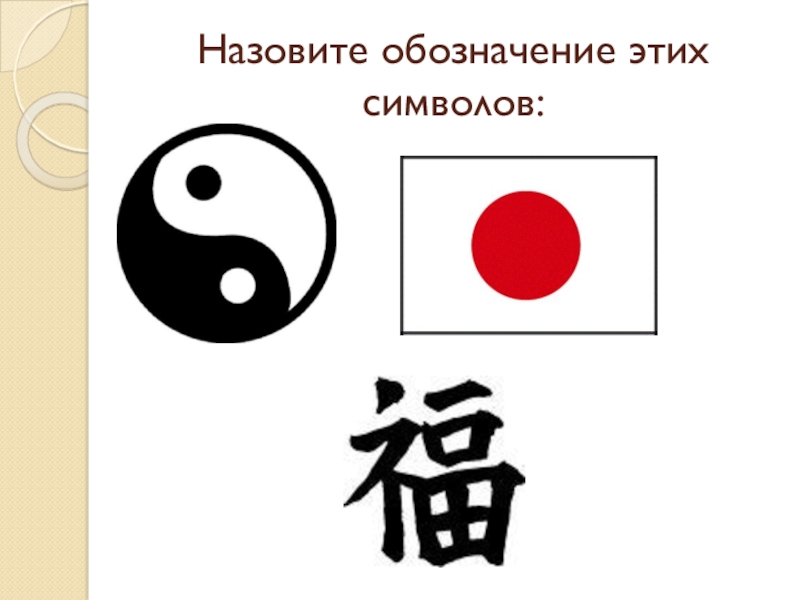 Назовите обозначение этих символов:

福